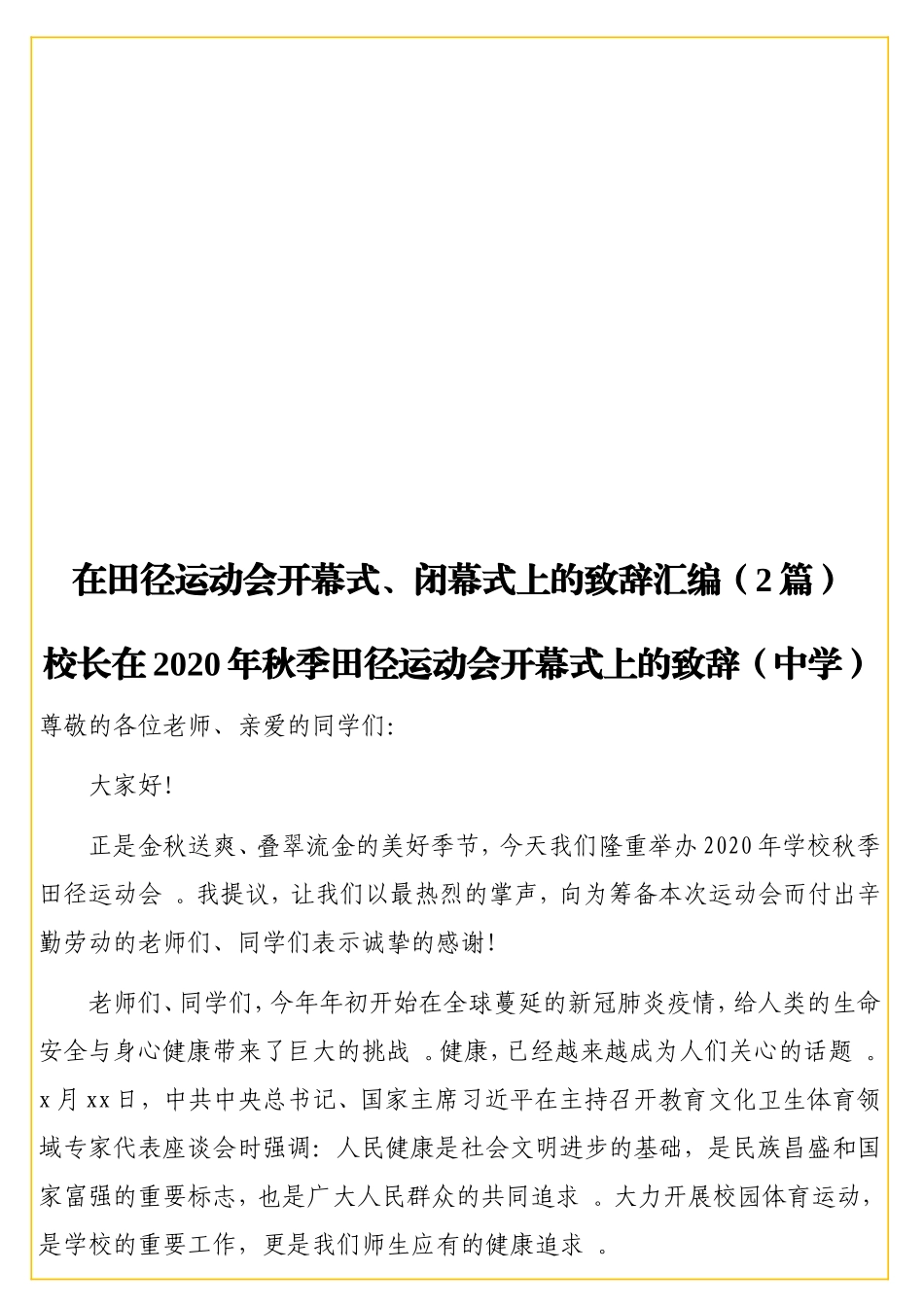 在田径运动会开幕式、闭幕式上的致辞汇编（2篇）

校长在2020年秋季田径运动会开幕式上的致辞（中学）

尊敬的各位老师、亲爱的同学们:

大家好!

正是金秋送爽、叠翠流金的美好季节，今天我们隆重举办2020年学校秋季田径运动会。我提议，让我们以最热烈的掌声，向为筹备本次运动会而付出辛勤劳动的老师们、同学们表示诚挚的感谢!

老师们、同学们，今年年初开始在全球蔓延的新冠肺炎疫情，给人类的生命安全与身心健康带来了巨大的挑战。健康，已经越来越成为人们关心的话题。x月xx日，中共中央总书记、国家主席习近平在主持召开教育文化卫生体育领域专家代表座谈会时强调：人民健康是社会文明进步的基础，是民族昌盛和国家富强的重要标志，也是广大人民群众的共同追求。大力开展校园体育运动，是学校的重要工作，更是我们师生应有的健康追求。